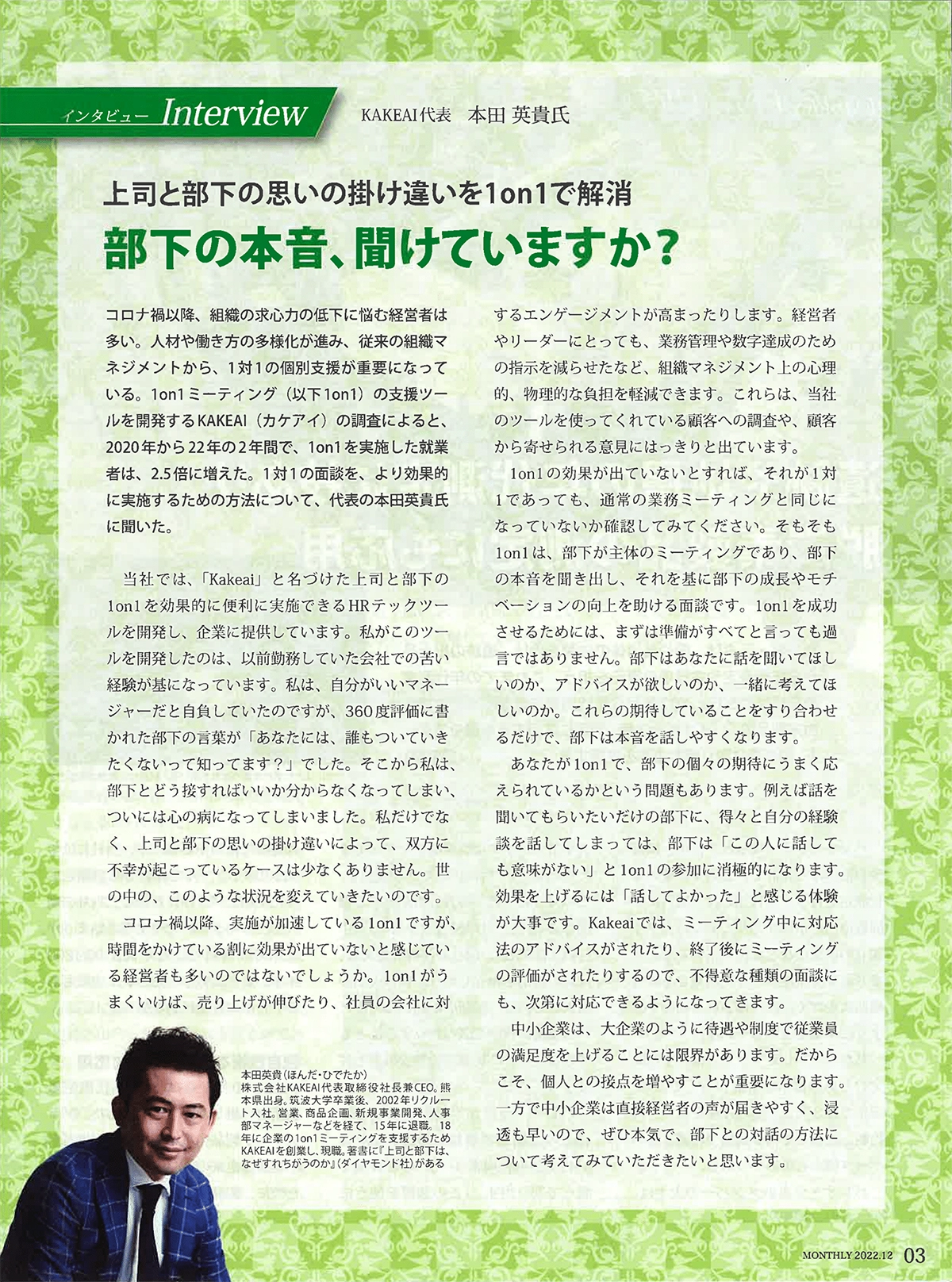 インタビュー Interview

KAKEAI代表　本田 英貴氏

上司と部下の思いの掛け違いを1on1で解消

部下の本音、聞けていますか?

コロナ禍以降、組織の求心力の低下に悩む経営者は多い。人材や働き方の多様化が進み、従来の組織マネジメントから、1対1の個別支援が重要になっている。1on1ミーティング（以下1on1）の支援ツールを開発するKAKEAI（カケアイ）の調査によると、2020年から22年の2年間で、1on1を実施した就業者は、2.5倍に増えた。1対1の面談を、より効果的に実施するための方法について、代表の本田英貴氏に聞いた。

当社では、「Kakeai」と名づけた上司と部下の1on1を効果的に便利に実施できるHRテックツールを開発し、企業に提供しています。私がこのツールを開発したのは、以前勤務していた会社での苦い経験が基になっています。私は、自分がいいマネージャーだと自負していたのですが、360度評価に書かれた部下の言葉が「あなたには、誰もついていきたくないって知ってます？」でした。そこから私は、部下とどう接すればいいか分からなくなってしまい、ついには心の病になってしまいました。私だけでなく、上司と部下の思いの掛け違いによって、双方に不幸が起こっているケースは少なくありません。世の中の、このような状況を変えていきたいのです。

コロナ禍以降、実施が加速している1on1ですが、時間をかけている割に効果が出ていないと感じている経営者も多いのではないでしょうか。1on1がうまくいけば、売り上げが伸びたり、社員の会社に対するエンゲージメントが高まったりします。経営者やリーダーにとっても、業務管理や数字達成のための指示を減らせたなど、組織マネジメント上の心理的、物理的な負担を軽減できます。これらは、当社のツールを使ってくれている顧客への調査や、顧客から寄せられる意見にはっきりと出ています。

1on1の効果が出ていないとすれば、それが1対1であっても、通常の業務ミーティングと同じになっていないか確認してみてください。そもそも1on1は、部下が主体のミーティングであり、部下の本音を聞き出し、それを基に部下の成長やモチベーションの向上を助ける面談です。1on1を成功させるためには、まずは準備がすべてと言っても過言ではありません。部下はあなたに話を聞いてほしいのか、アドバイスが欲しいのか、一緒に考えてほしいのか。これらの期待していることをすり合わせるだけで、部下は本音を話しやすくなります。

あなたが1on1で、部下の個々の期待にうまく応えられているかという問題もあります。例えば話を聞いてもらいたいだけの部下に、得々と自分の経験談を話してしまっては、部下は「この人に話しても意味がない」と1on1の参加に消極的になります。効果を上げるには「話してよかった」と感じる体験が大事です。Kakeaiでは、ミーティング中に対応法のアドバイスがされたり、終了後にミーティングの評価がされたりするので、不得意な種類の面談にも、次第に対応できるようになってきます。

中小企業は、大企業のように待遇や制度で従業員の満足度を上げることには限界があります。だからこそ、個人との接点を増やすことが重要になります。一方で中小企業は直接経営者の声が届きやすく、浸透も早いので、ぜひ本気で、部下との対話の方法について考えてみていただきたいと思います。

本田英貴(ほんだ・ひでたか)
株式会社KAKEAI代表取締役社長兼CEO。熊本県出身。筑波大学卒業後、2002年リクルート入社。営業、商品企画、新規事業開発、人事部マネージャーなどを経て、15年に退職。18年に企業の1on1ミーティングを支援するためKAKEAIを創業し、現職。著書に『上司と部下は、なぜすれちがうのか』(ダイヤモンド社)がある

MONTHLY 2022.12 03